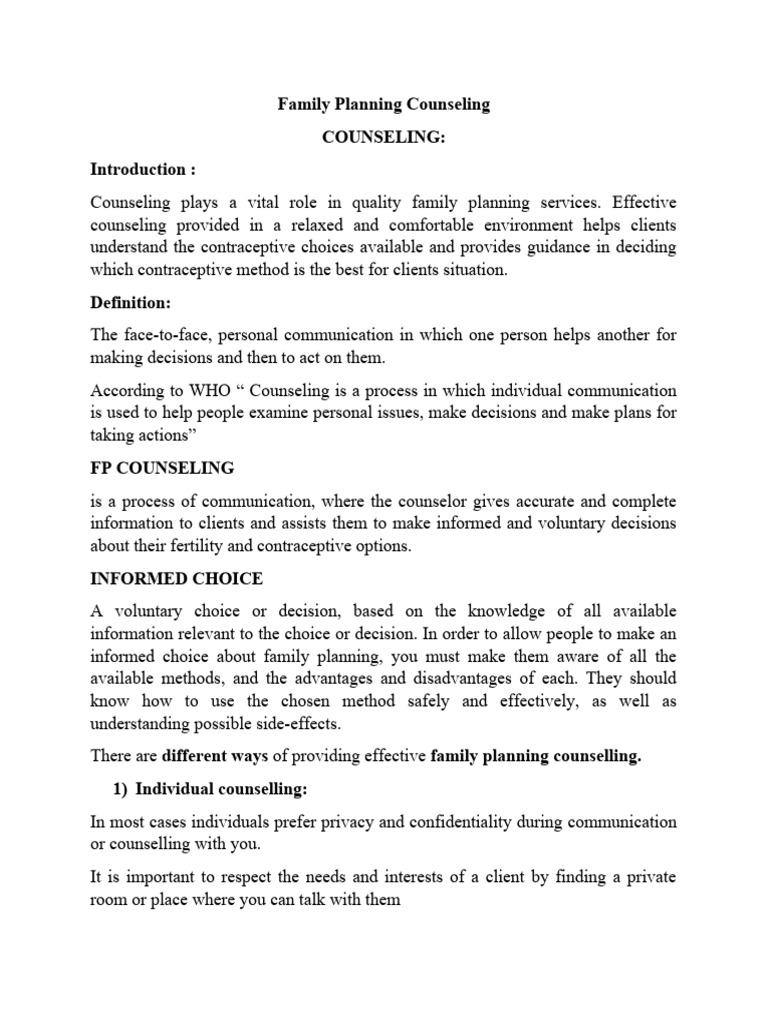 Family Planning Counseling

COUNSELING:

Introduction :

Counseling plays a vital role in quality family planning services. Effective counseling provided in a relaxed and comfortable environment helps clients understand the contraceptive choices available and provides guidance in deciding which contraceptive method is the best for clients situation.

Definition:

The face-to-face, personal communication in which one person helps another for making decisions and then to act on them.

According to WHO " Counseling is a process in which individual communication is used to help people examine personal issues, make decisions and make plans for taking actions"

FP COUNSELING

is a process of communication, where the counselor gives accurate and complete information to clients and assists them to make informed and voluntary decisions about their fertility and contraceptive options.

INFORMED CHOICE

A voluntary choice or decision, based on the knowledge of all available information relevant to the choice or decision. In order to allow people to make an informed choice about family planning, you must make them aware of all the available methods, and the advantages and disadvantages of each. They should know how to use the chosen method safely and effectively, as well as understanding possible side-effects.

There are different ways of providing effective family planning counselling.

1) Individual counselling:

In most cases individuals prefer privacy and confidentiality during communication or counselling with you.

It is important to respect the needs and interests of a client by finding a private room or place where you can talk with them